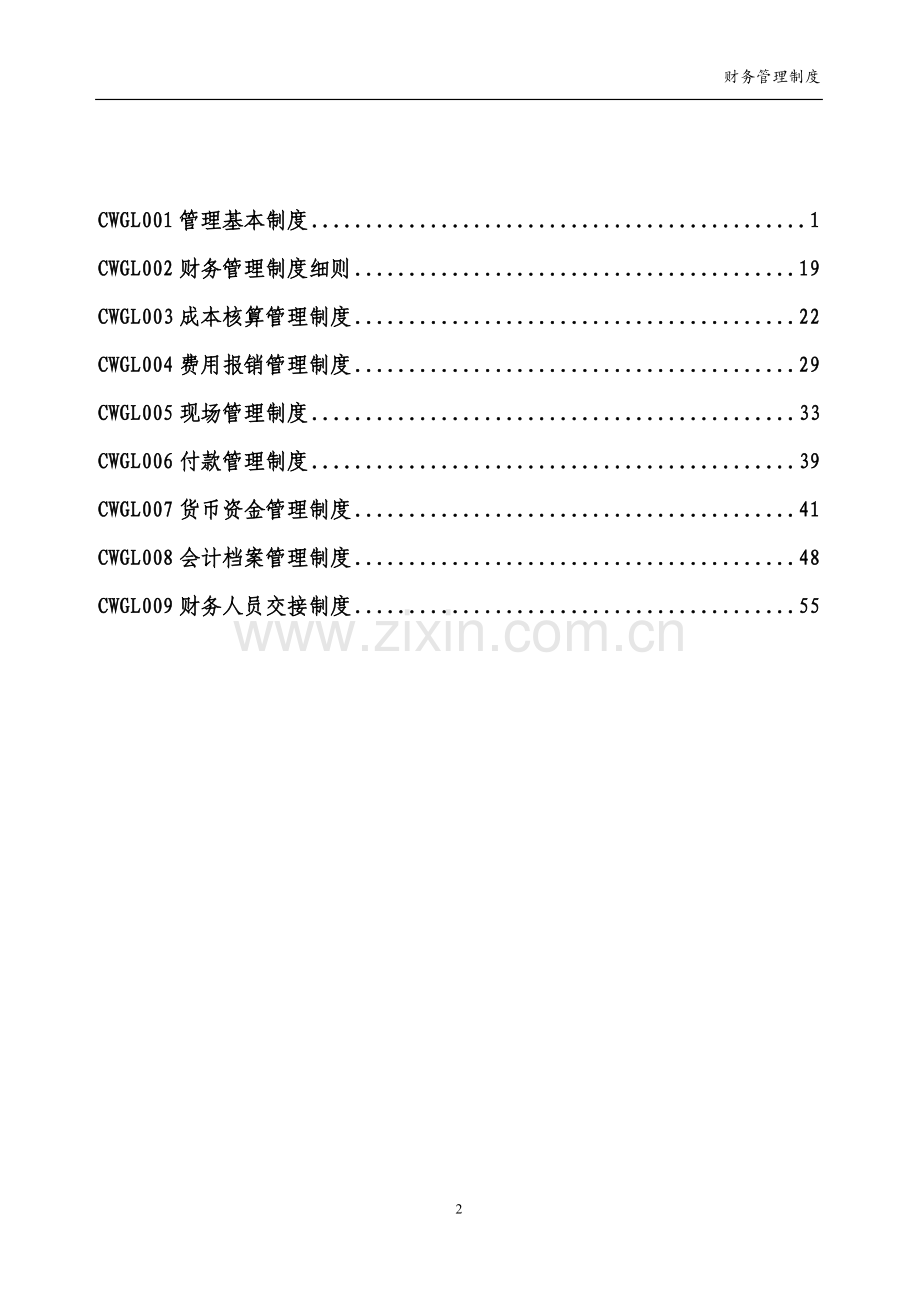 财务管理制度

CWGL001管理基本制度 1

CWGL002财务管理制度细则 19

CWGL003成本核算管理制度 22

CWGL004费用报销管理制度 29

CWGL005现场管理制度 33

CWGL006付款管理制度 39

CWGL007货币资金管理制度 41

CWGL008会计档案管理制度 48

CWGL009财务人员交接制度 55

2

www.zixin.com.cn